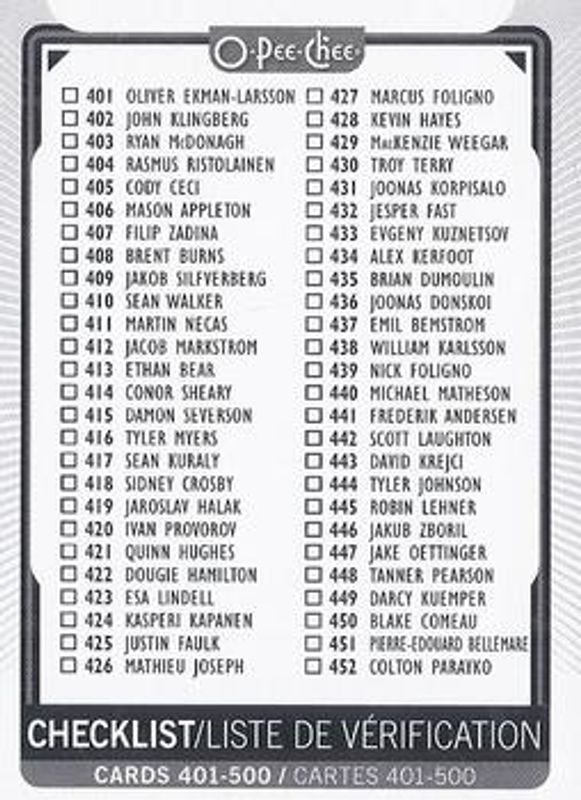 O-Pee-Chee

☐ 401 OLIVER EKMAN-LARSSON
☐ 402 JOHN KLINGBERG
☐ 403 RYAN McDONAGH
☐ 404 RASMUS RISTOLAINEN
☐ 405 CODY CECI
☐ 406 MASON APPLETON
☐ 407 FILIP ZADINA
☐ 408 BRENT BURNS
☐ 409 JAKOB SILFVERBERG
☐ 410 SEAN WALKER
☐ 411 MARTIN NECAS
☐ 412 JACOB MARKSTROM
☐ 413 ETHAN BEAR
☐ 414 CONOR SHEARY
☐ 415 DAMON SEVERSON
☐ 416 TYLER MYERS
☐ 417 SEAN KURALY
☐ 418 SIDNEY CROSBY
☐ 419 JAROSLAV HALAK
☐ 420 IVAN PROVOROV
☐ 421 QUINN HUGHES
☐ 422 DOUGIE HAMILTON
☐ 423 ESA LINDELL
☐ 424 KASPERI KAPANEN
☐ 425 JUSTIN FAULK
☐ 426 MATHIEU JOSEPH

☐ 427 MARCUS FOLIGNO
☐ 428 KEVIN HAYES
☐ 429 MacKENZIE WEEGAR
☐ 430 TROY TERRY
☐ 431 JOONAS KORPISALO
☐ 432 JESPER FAST
☐ 433 EVGENY KUZNETSOV
☐ 434 ALEX KERFOOT
☐ 435 BRIAN DUMOULIN
☐ 436 JOONAS DONSKOI
☐ 437 EMIL BEMSTROM
☐ 438 WILLIAM KARLSSON
☐ 439 NICK FOLIGNO
☐ 440 MICHAEL MATHESON
☐ 441 FREDERIK ANDERSEN
☐ 442 SCOTT LAUGHTON
☐ 443 DAVID KREJCI
☐ 444 TYLER JOHNSON
☐ 445 ROBIN LEHNER
☐ 446 JAKUB ZBORIL
☐ 447 JAKE OETTINGER
☐ 448 TANNER PEARSON
☐ 449 DARCY KUEMPER
☐ 450 BLAKE COMEAU
☐ 451 PIERRE-EDOUARD BELLEMARE
☐ 452 COLTON PARAYKO

CHECKLIST/LISTE DE VÉRIFICATION
CARDS 401-500 / CARTES 401-500